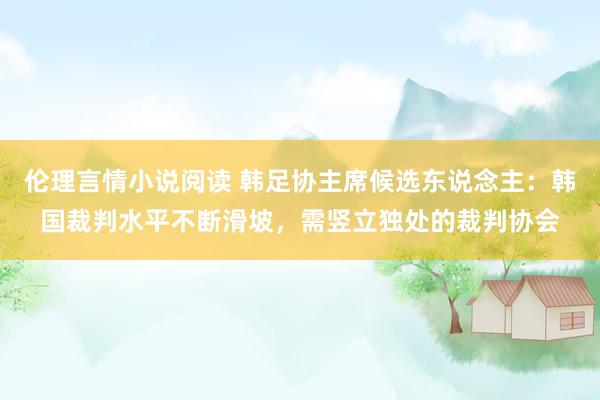 伦理言情小说阅读 韩足协主席候选东说念主：韩国裁判水平不断滑坡，需竖立独处的裁判协会